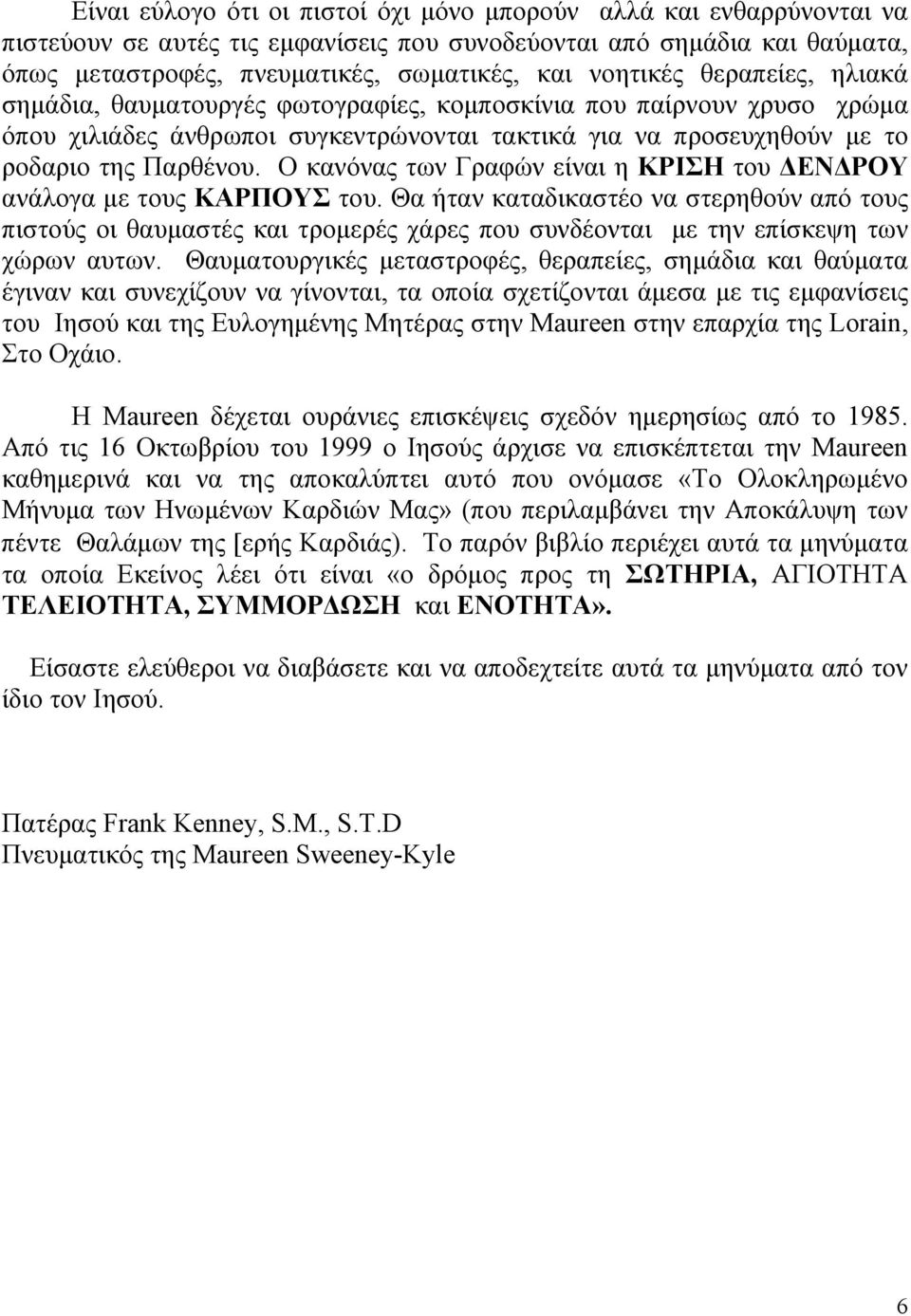 Είναι εύλογο ότι οι πιστοί όχι μόνο μπορούν αλλά και ενθαρρύνονται να πιστεύουν σε αυτές τις εμφανίσεις που συνοδεύονται από σημάδια και θαύματα, όπως μεταστροφές, πνευματικές, σωματικές, και νοητικές θεραπείες, ηλιακά σημάδια, θαυματουργές φωτογραφίες, κομποσκίνια που παίρνουν χρυσο χρώμα όπου χιλιάδες άνθρωποι συγκεντρώνονται τακτικά για να προσευχηθούν με το ροδαριο της Παρθένου. Ο κανόνας των Γραφών είναι η ΚΡΙΣΗ του ΔΕΝΔΡΟΥ ανάλογα με τους ΚΑΡΠΟΥΣ του. Θα ήταν καταδικαστέο να στερηθούν από τους πιστούς οι θαυμαστές και τρομερές χάρες που συνδέονται με την επίσκεψη των χώρων αυτων. Θαυματουργικές μεταστροφές, θεραπείες, σημάδια και θαύματα έγιναν και συνεχίζουν να γίνονται, τα οποία σχετίζονται άμεσα με τις εμφανίσεις του Ιησού και της Ευλογημένης Μητέρας στην Maureen στην επαρχία της Lorain, Στο Οχάιο.

Η Maureen δέχεται ουράνιες επισκέψεις σχεδόν ημερησίως από το 1985. Από τις 16 Οκτωβρίου του 1999 ο Ιησούς άρχισε να επισκέπτεται την Maureen καθημερινά και να της αποκαλύπτει αυτό που ονόμασε «Το Ολοκληρωμένο Μήνυμα των Ηνωμένων Καρδιών Μας» (που περιλαμβάνει την Αποκάλυψη των πέντε Θαλάμων της [ερής Καρδιάς). Το παρόν βιβλίο περιέχει αυτά τα μηνύματα τα οποία Εκείνος λέει ότι είναι «ο δρόμος προς τη ΣΩΤΗΡΙΑ, ΑΓΙΟΤΗΤΑ ΤΕΛΕΙΟΤΗΤΑ, ΣΥΜΜΟΡΔΩΣΗ και ΕΝΟΤΗΤΑ».

Είσαστε ελεύθεροι να διαβάσετε και να αποδεχτείτε αυτά τα μηνύματα από τον ίδιο τον Ιησού.

Πατέρας Frank Kenney, S.M., S.T.D
Πνευματικός της Maureen Sweeney-Kyle

6